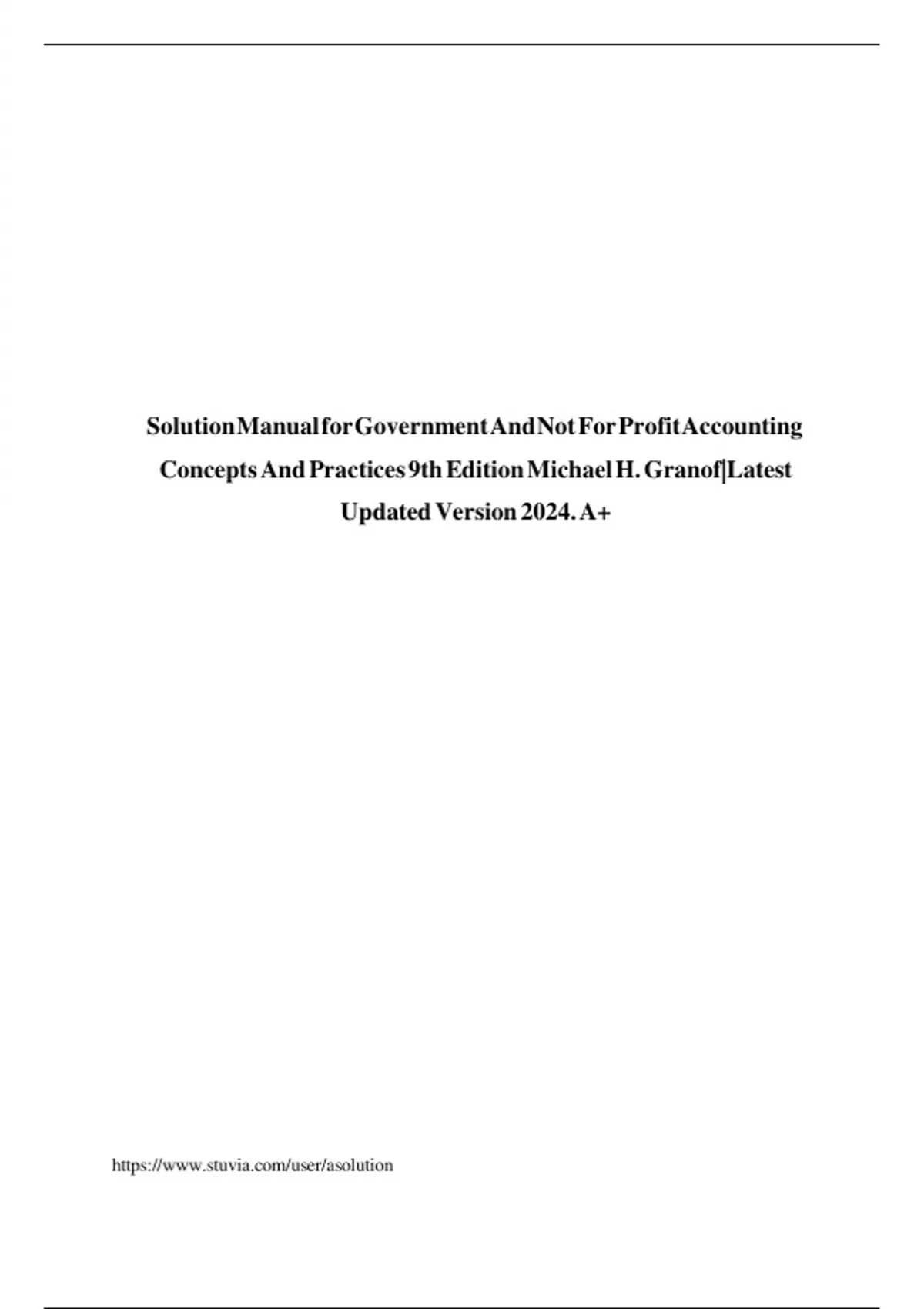 Solution Manual for Government And Not For Profit Accounting Concepts And Practices 9th Edition Michael H. Granof|Latest Updated Version 2024. A+

https://www.stuvia.com/user/asolution